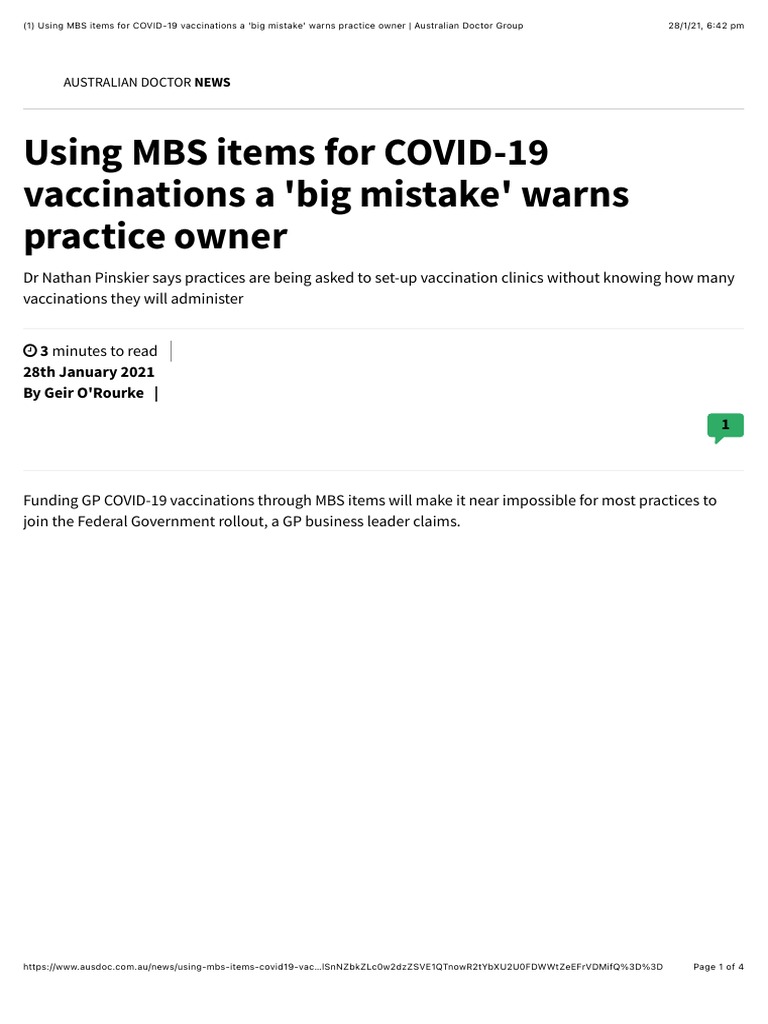 (1) Using MBS items for COVID-19 vaccinations a 'big mistake' warns practice owner | Australian Doctor Group 28/1/21, 6:42 pm

AUSTRALIAN DOCTOR NEWS

Using MBS items for COVID-19 vaccinations a 'big mistake' warns practice owner

Dr Nathan Pinskier says practices are being asked to set-up vaccination clinics without knowing how many vaccinations they will administer

3 minutes to read |
28th January 2021
By Geir O'Rourke |

1

Funding GP COVID-19 vaccinations through MBS items will make it near impossible for most practices to join the Federal Government rollout, a GP business leader claims.

https://www.ausdoc.com.au/news/using-mbs-items-covid19-vac...lSnNZbkZLc0w2dzZSVE1QTnowR2tYbXU2U0FDWWtZeEFrVDMifQ%3D%3D Page 1 of 4